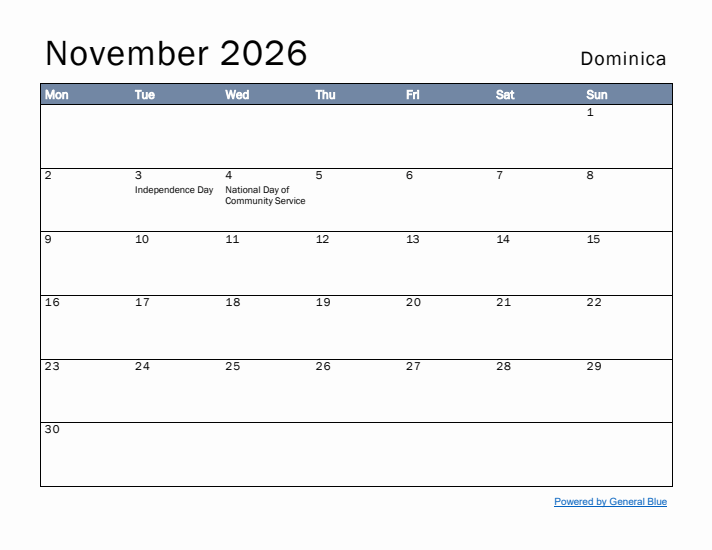 November 2026

Dominica

| Mon | Tue | Wed | Thu | Fri | Sat | Sun |
|---|---|---|---|---|---|---|
| | | | | | | 1 |
| 2 | 3 Independence Day | 4 National Day of Community Service | 5 | 6 | 7 | 8 |
| 9 | 10 | 11 | 12 | 13 | 14 | 15 |
| 16 | 17 | 18 | 19 | 20 | 21 | 22 |
| 23 | 24 | 25 | 26 | 27 | 28 | 29 |
| 30 | | | | | | |

Powered by General Blue